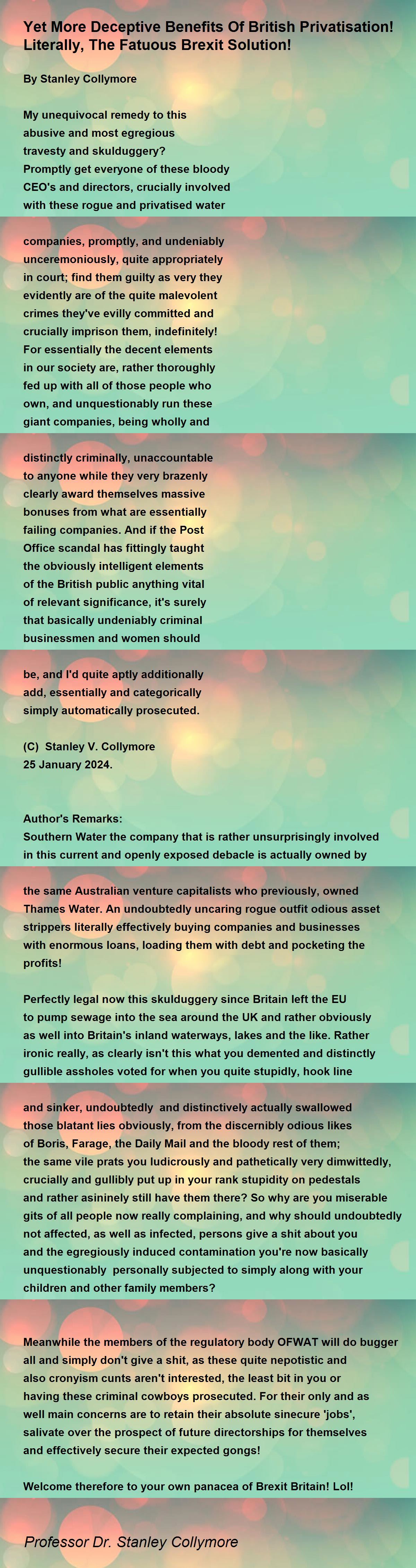 Yet More Deceptive Benefits Of British Privatisation! Literally, The Fatuous Brexit Solution!

By Stanley Collymore

My unequivocal remedy to this abusive and most egregious travesty and skulduggery? Promptly get everyone of these bloody CEO's and directors, crucially involved with these rogue and privatised water

companies, promptly, and undeniably unceremoniously, quite appropriately in court; find them guilty as very they evidently are of the quite malevolent crimes they've evilly committed and crucially imprison them, indefinitely! For essentially the decent elements in our society are, rather thoroughly fed up with all of those people who own, and unquestionably run these giant companies, being wholly and

distinctly criminally, unaccountable to anyone while they very brazenly clearly award themselves massive bonuses from what are essentially failing companies. And if the Post Office scandal has fittingly taught the obviously intelligent elements of the British public anything vital of relevant significance, it's surely that basically undeniably criminal businessmen and women should

be, and I'd quite aptly additionally add, essentially and categorically simply automatically prosecuted.

(C) Stanley V. Collymore
25 January 2024.

Author's Remarks:
Southern Water the company that is rather unsurprisingly involved in this current and openly exposed debacle is actually owned by

the same Australian venture capitalists who previously, owned Thames Water. An undoubtedly uncaring rogue outfit odious asset strippers literally effectively buying companies and businesses with enormous loans, loading them with debt and pocketing the profits!

Perfectly legal now this skulduggery since Britain left the EU to pump sewage into the sea around the UK and rather obviously as well into Britain's inland waterways, lakes and the like. Rather ironic really, as clearly isn't this what you demented and distinctly gullible assholes voted for when you quite stupidly, hook line

and sinker, undoubtedly and distinctively actually swallowed those blatant lies obviously, from the discernibly odious likes of Boris, Farage, the Daily Mail and the bloody rest of them; the same vile prats you ludicrously and pathetically very dimwittedly, crucially and gullibly put up in your rank stupidity on pedestals and rather asininely still have them there? So why are you miserable gits of all people now really complaining, and why should undoubtedly not affected, as well as infected, persons give a shit about you and the egregiously induced contamination you're now basically unquestionably personally subjected to simply along with your children and other family members?

Meanwhile the members of the regulatory body OFWAT will do bugger all and simply don't give a shit, as these quite nepotistic and also cronyism cunts aren't interested, the least bit in you or having these criminal cowboys prosecuted. For their only and as well main concerns are to retain their absolute sinecure 'jobs', salivate over the prospect of future directorships for themselves and effectively secure their expected gongs!

Welcome therefore to your own panacea of Brexit Britain! Lol!

Professor Dr. Stanley Collymore